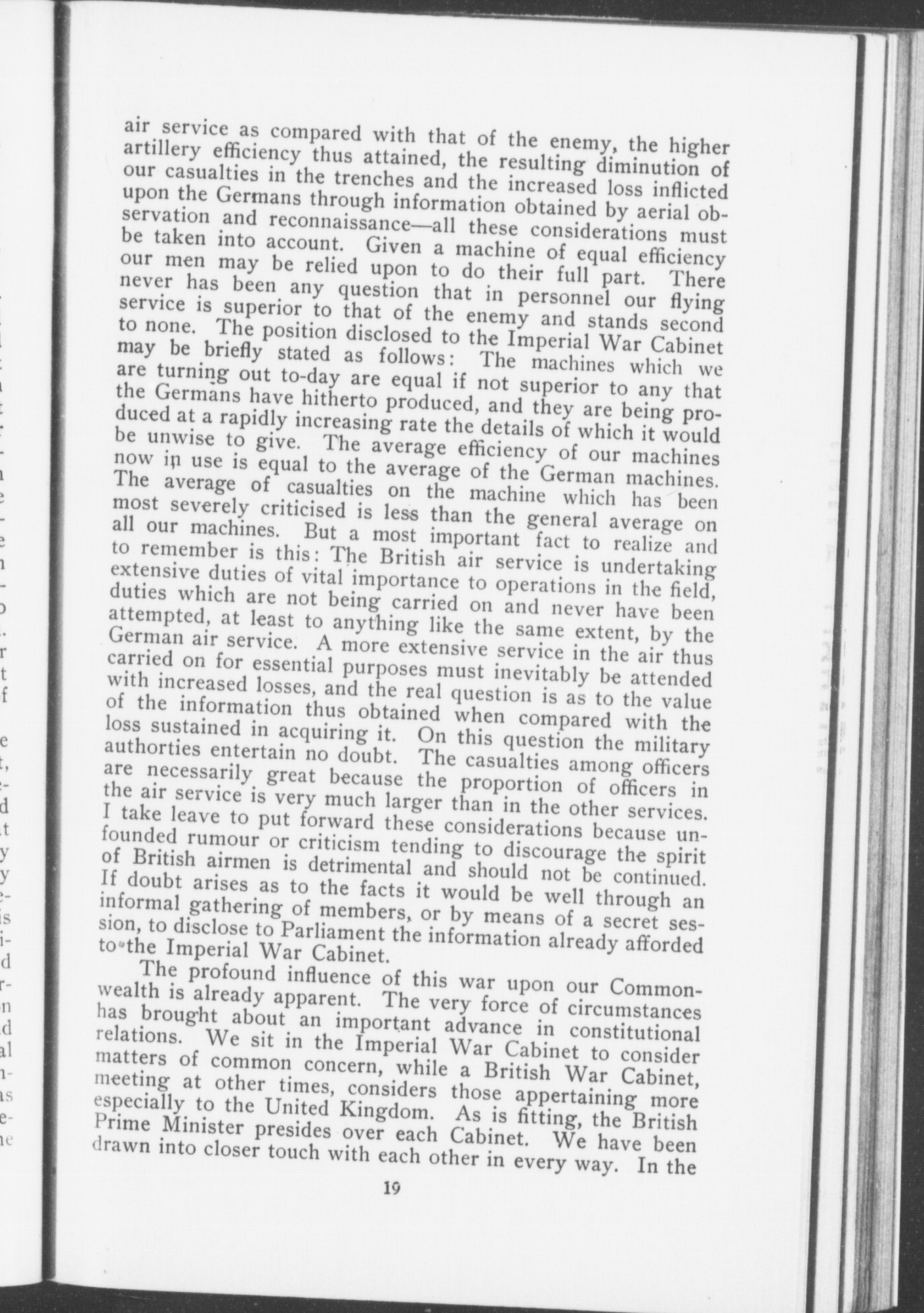 air service as compared with that of the enemy, the higher artillery efficiency thus attained, the resulting diminution of our casualties in the trenches and the increased loss inflicted upon the Germans through information obtained by aerial observation and reconnaissance—all these considerations must be taken into account. Given a machine of equal efficiency our men may be relied upon to do their full part. There never has been any question that in personnel our flying service is superior to that of the enemy and stands second to none. The position disclosed to the Imperial War Cabinet may be briefly stated as follows: The machines which we are turning out to-day are equal if not superior to any that the Germans have hitherto produced, and they are being produced at a rapidly increasing rate the details of which it would be unwise to give. The average efficiency of our machines now in use is equal to the average of the German machines. The average of casualties on the machine which has been most severely criticised is less than the general average on all our machines. But a most important fact to realize and to remember is this: The British air service is undertaking extensive duties of vital importance to operations in the field, duties which are not being carried on and never have been attempted, at least to anything like the same extent, by the German air service. A more extensive service in the air thus carried on for essential purposes must inevitably be attended with increased losses, and the real question is as to the value of the information thus obtained when compared with the loss sustained in acquiring it. On this question the military authorties entertain no doubt. The casualties among officers are necessarily great because the proportion of officers in the air service is very much larger than in the other services. I take leave to put forward these considerations because unfounded rumour or criticism tending to discourage the spirit of British airmen is detrimental and should not be continued. If doubt arises as to the facts it would be well through an informal gathering of members, or by means of a secret session, to disclose to Parliament the information already afforded to the Imperial War Cabinet.

The profound influence of this war upon our Commonwealth is already apparent. The very force of circumstances has brought about an important advance in constitutional relations. We sit in the Imperial War Cabinet to consider matters of common concern, while a British War Cabinet, meeting at other times, considers those appertaining more especially to the United Kingdom. As is fitting, the British Prime Minister presides over each Cabinet. We have been drawn into closer touch with each other in every way. In the

19